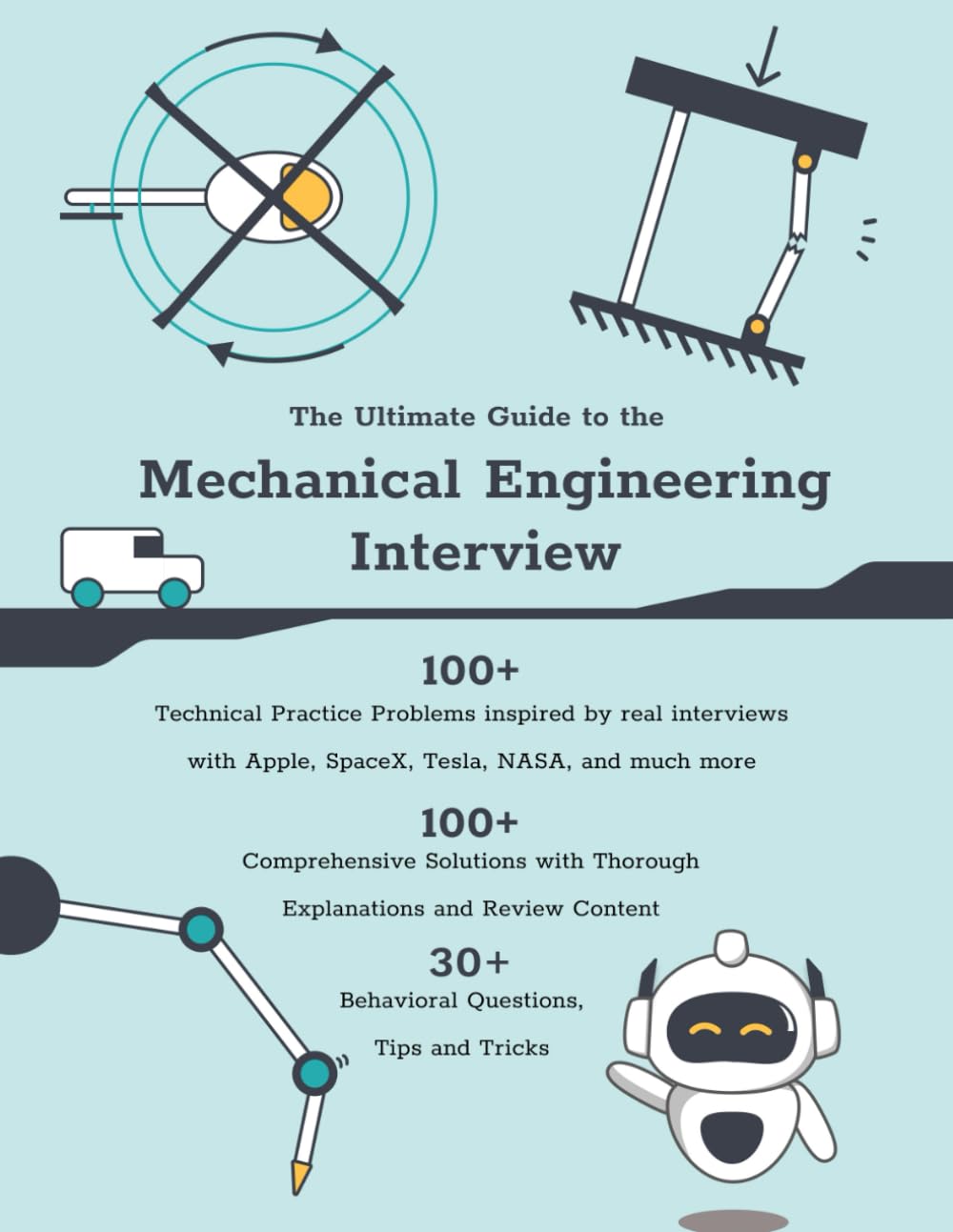 The Ultimate Guide to the

Mechanical Engineering Interview

100+

Technical Practice Problems inspired by real interviews with Apple, SpaceX, Tesla, NASA, and much more

100+

Comprehensive Solutions with Thorough Explanations and Review Content

30+

Behavioral Questions, Tips and Tricks